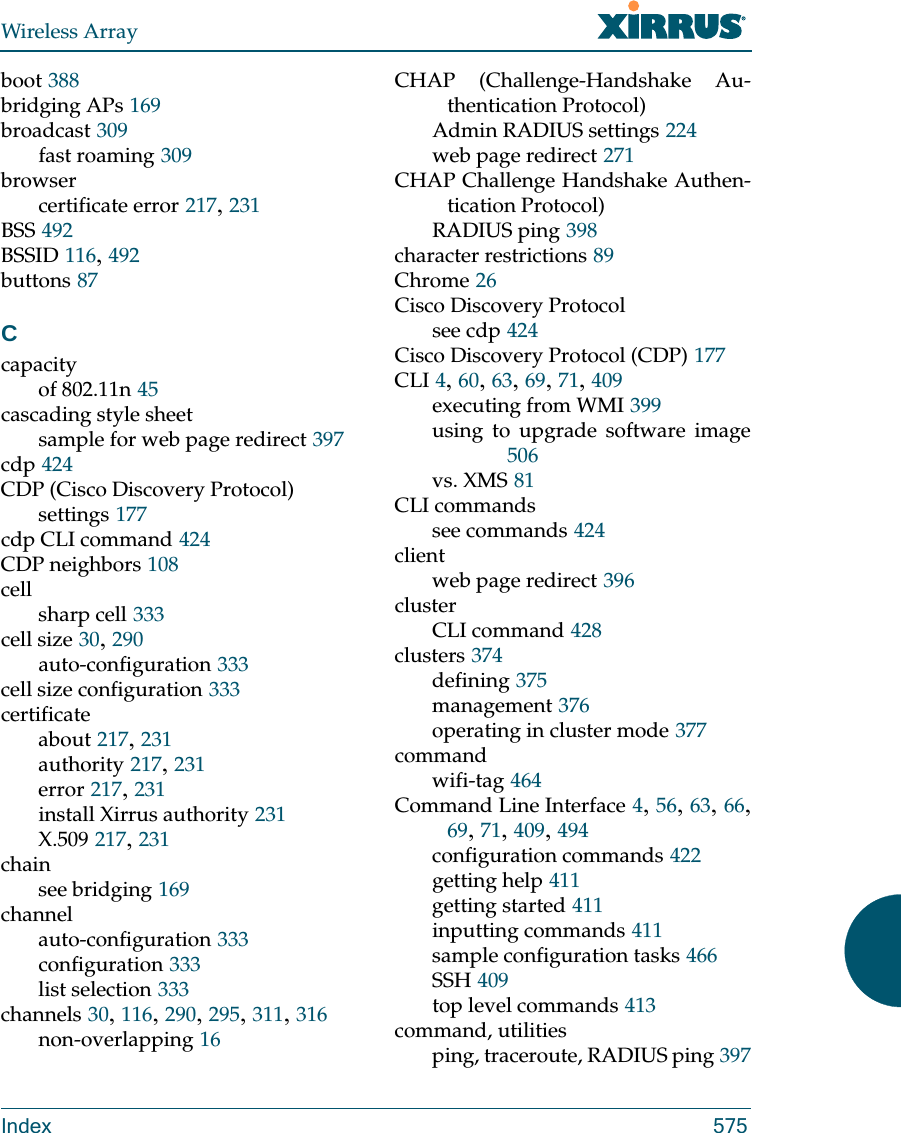 Wireless Array

XIRRUS

boot 388
bridging APs 169
broadcast 309
fast roaming 309
browser
certificate error 217, 231
BSS 492
BSSID 116, 492
buttons 87

C
capacity
of 802.11n 45
cascading style sheet
sample for web page redirect 397
cdp 424
CDP (Cisco Discovery Protocol)
settings 177
cdp CLI command 424
CDP neighbors 108
cell
sharp cell 333
cell size 30, 290
auto-configuration 333
cell size configuration 333
certificate
about 217, 231
authority 217, 231
error 217, 231
install Xirrus authority 231
X.509 217, 231
chain
see bridging 169
channel
auto-configuration 333
configuration 333
list selection 333
channels 30, 116, 290, 295, 311, 316
non-overlapping 16

CHAP (Challenge-Handshake Authentication Protocol)
Admin RADIUS settings 224
web page redirect 271
CHAP Challenge Handshake Authentication Protocol)
RADIUS ping 398
character restrictions 89
Chrome 26
Cisco Discovery Protocol
see cdp 424
Cisco Discovery Protocol (CDP) 177
CLI 4, 60, 63, 69, 71, 409
executing from WMI 399
using to upgrade software image 506
vs. XMS 81
CLI commands
see commands 424
client
web page redirect 396
cluster
CLI command 428
clusters 374
defining 375
management 376
operating in cluster mode 377
command
wifi-tag 464
Command Line Interface 4, 56, 63, 66, 69, 71, 409, 494
configuration commands 422
getting help 411
getting started 411
inputting commands 411
sample configuration tasks 466
SSH 409
top level commands 413
command, utilities
ping, traceroute, RADIUS ping 397

Index 575